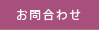 お問合わせ